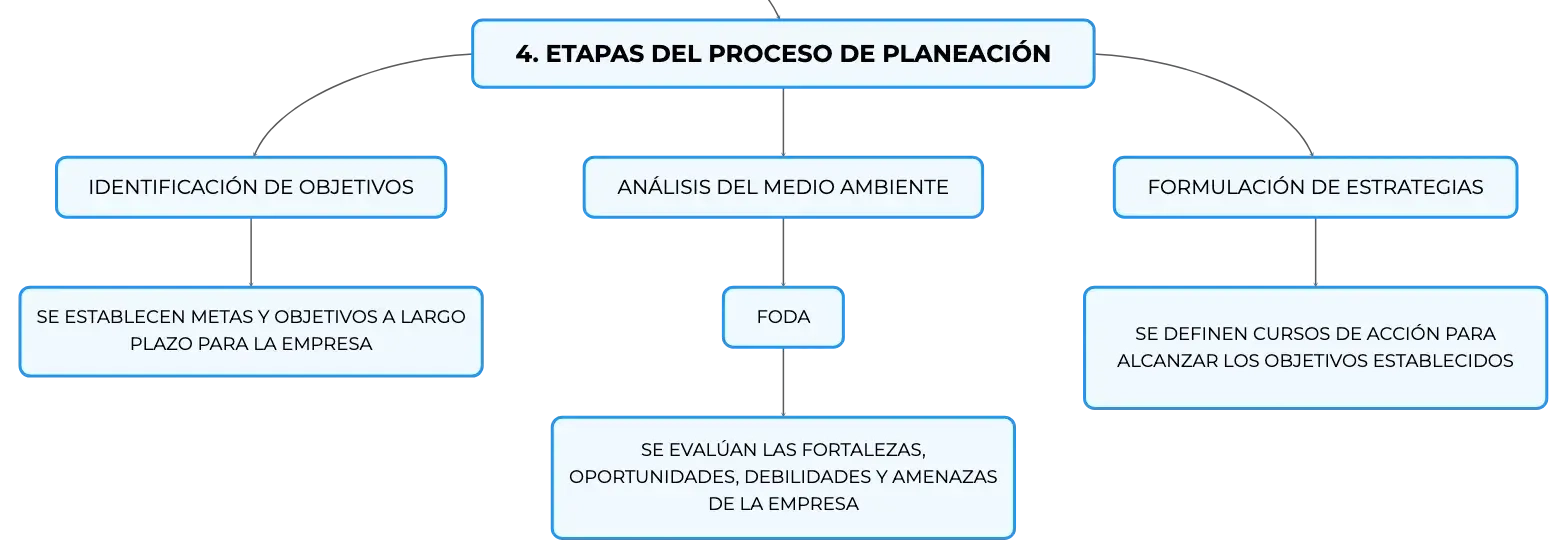 4. ETAPAS DEL PROCESO DE PLANEACIÓN

IDENTIFICACIÓN DE OBJETIVOS

SE ESTABLECEN METAS Y OBJETIVOS A LARGO PLAZO PARA LA EMPRESA

ANÁLISIS DEL MEDIO AMBIENTE

FODA

SE EVALÚAN LAS FORTALEZAS, OPORTUNIDADES, DEBILIDADES Y AMENAZAS DE LA EMPRESA

FORMULACIÓN DE ESTRATEGIAS

SE DEFINEN CURSOS DE ACCIÓN PARA ALCANZAR LOS OBJETIVOS ESTABLECIDOS